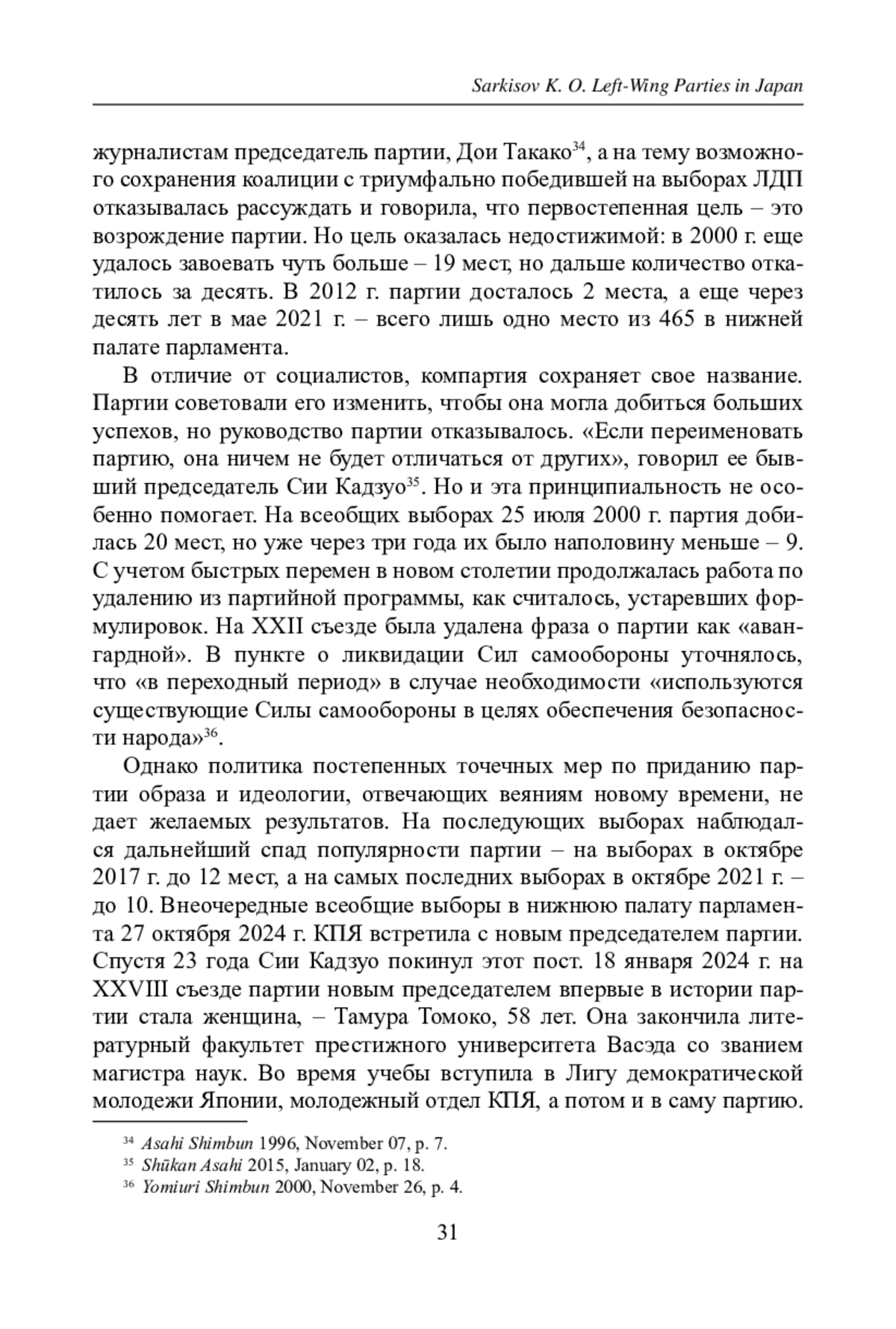 Sarkisov K. O. Left-Wing Parties in Japan

журналистам председатель партии, Дои Такако$^{34}$, а на тему возможного сохранения коалиции с триумфально победившей на выборах ЛДП отказывалась рассуждать и говорила, что первостепенная цель – это возрождение партии. Но цель оказалась недостижимой: в 2000 г. еще удалось завоевать чуть больше – 19 мест, но дальше количество откатилось за десять. В 2012 г. партии досталось 2 места, а еще через десять лет в мае 2021 г. – всего лишь одно место из 465 в нижней палате парламента.

В отличие от социалистов, компартия сохраняет свое название. Партии советовали его изменить, чтобы она могла добиться больших успехов, но руководство партии отказывалось. «Если переименовать партию, она ничем не будет отличаться от других», говорил ее бывший председатель Сии Кадзуо$^{35}$. Но и эта принципиальность не особенно помогает. На всеобщих выборах 25 июля 2000 г. партия добилась 20 мест, но уже через три года их было наполовину меньше – 9. С учетом быстрых перемен в новом столетии продолжалась работа по удалению из партийной программы, как считалось, устаревших формулировок. На XXII съезде была удалена фраза о партии как «авангардной». В пункте о ликвидации Сил самообороны уточнялось, что «в переходный период» в случае необходимости «используются существующие Силы самообороны в целях обеспечения безопасности народа»$^{36}$.

Однако политика постепенных точечных мер по приданию партии образа и идеологии, отвечающих веяниям новому времени, не дает желаемых результатов. На последующих выборах наблюдался дальнейший спад популярности партии – на выборах в октябре 2017 г. до 12 мест, а на самых последних выборах в октябре 2021 г. – до 10. Внеочередные всеобщие выборы в нижнюю палату парламента 27 октября 2024 г. КПЯ встретила с новым председателем партии. Спустя 23 года Сии Кадзуо покинул этот пост. 18 января 2024 г. на XXVIII съезде партии новым председателем впервые в истории партии стала женщина, – Тамура Томоко, 58 лет. Она закончила литературный факультет престижного университета Васэда со званием магистра наук. Во время учебы вступила в Лигу демократической молодежи Японии, молодежный отдел КПЯ, а потом и в саму партию.

$^{34}$ Asahi Shimbun 1996, November 07, p. 7.
$^{35}$ Shūkan Asahi 2015, January 02, p. 18.
$^{36}$ Yomiuri Shimbun 2000, November 26, p. 4.

31